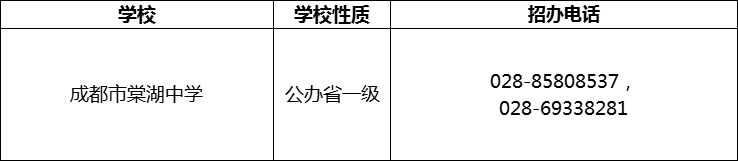 | 学校 | 学校性质 | 招办电话 |
|---|---|---|
| 成都市棠湖中学 | 公办省一级 | 028-85808537，028-69338281 |